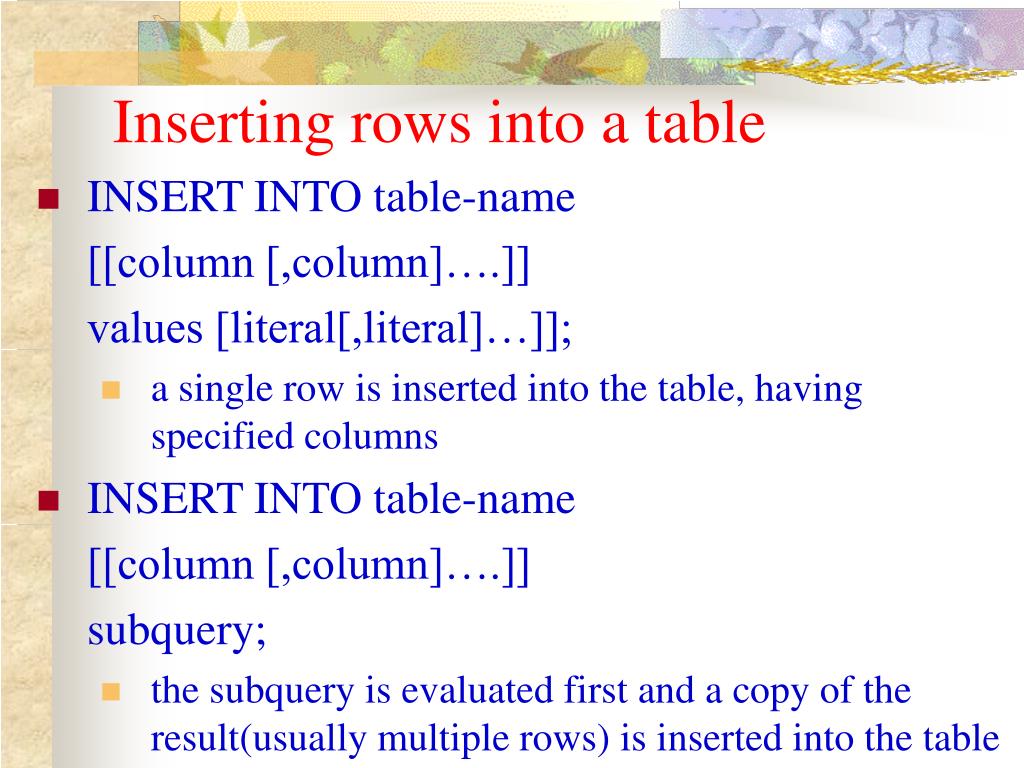 Inserting rows into a table

INSERT INTO table-name
[[column [,column]….]]
values [literal[,literal]…]];

a single row is inserted into the table, having specified columns

INSERT INTO table-name
[[column [,column]….]]
subquery;

the subquery is evaluated first and a copy of the result(usually multiple rows) is inserted into the table